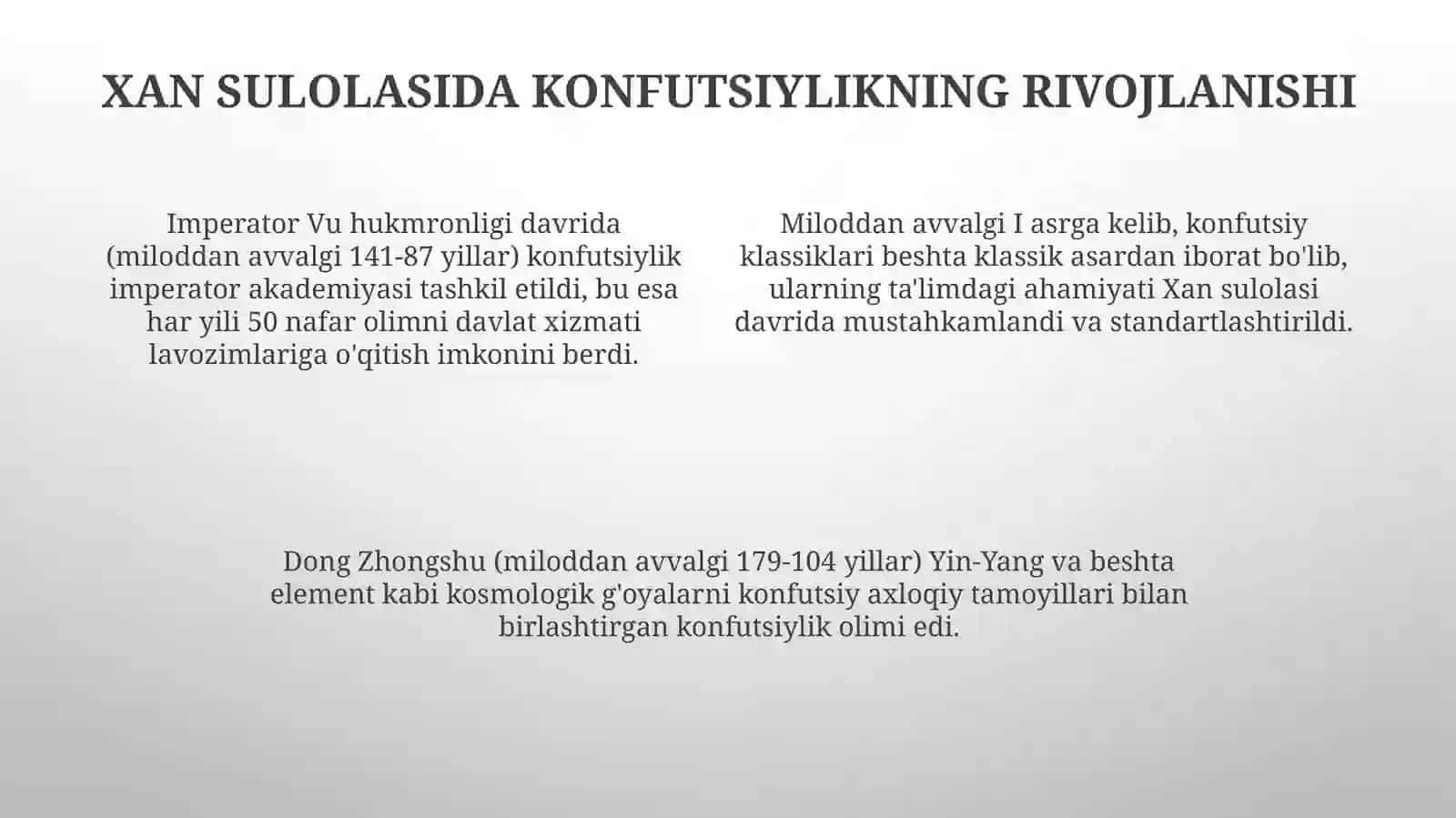 XAN SULOLASIDA KONFUTSIYLIKNING RIVOJLANISHI

Imperator Vu hukmronligi davrida (miloddan avvalgi 141-87 yillar) konfutsiylik imperator akademiyasi tashkil etildi, bu esa har yili 50 nafar olimni davlat xizmati lavozimlariga o'qitish imkonini berdi.

Miloddan avvalgi I asrga kelib, konfutsiy klassiklari beshta klassik asardan iborat bo'lib, ularning ta'limdagi ahamiyati Xan sulolasi davrida mustahkamlandi va standartlashtirildi.

Dong Zhongshu (miloddan avvalgi 179-104 yillar) Yin-Yang va beshta element kabi kosmologik g'oyalarni konfutsiy axloqiy tamoyillari bilan birlashtirgan konfutsiylik olimi edi.